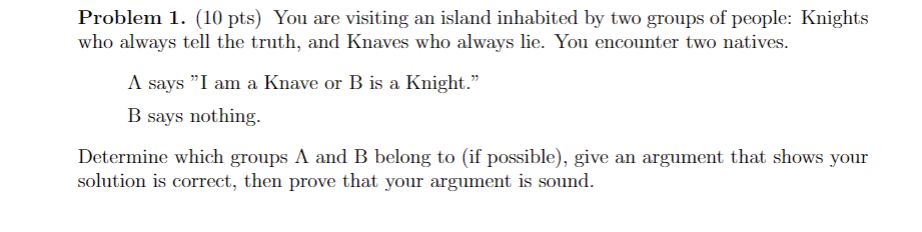 **Problem 1.** (10 pts) You are visiting an island inhabited by two groups of people: Knights who always tell the truth, and Knaves who always lie. You encounter two natives.

A says "I am a Knave or B is a Knight."

B says nothing.

Determine which groups A and B belong to (if possible), give an argument that shows your solution is correct, then prove that your argument is sound.